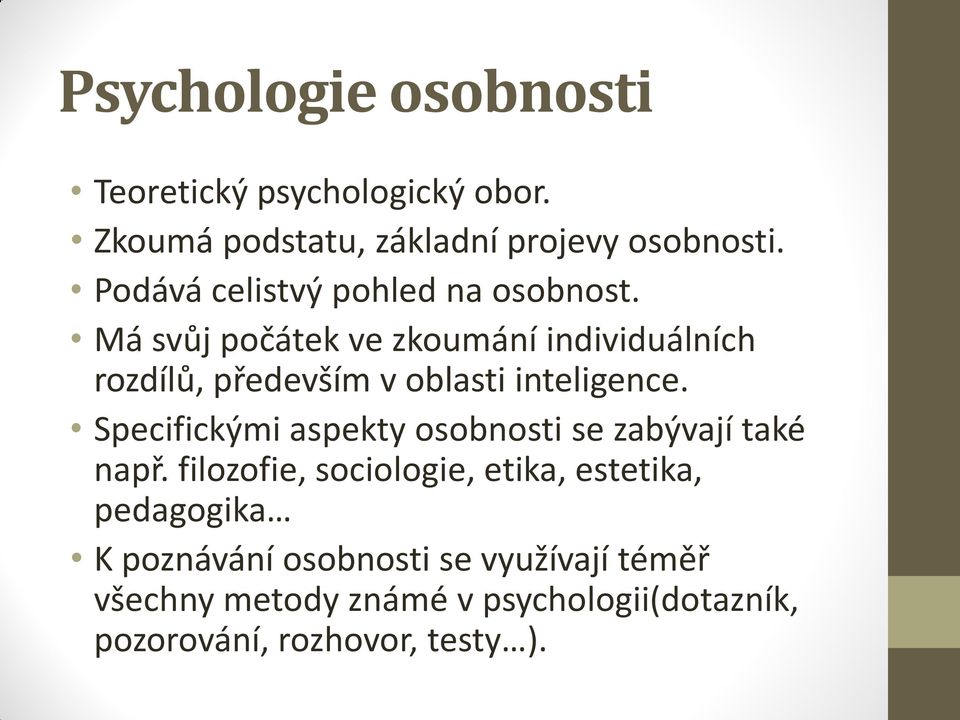 Psychologie osobnosti

• Teoretický psychologický obor.
• Zkoumá podstatu, základní projevy osobnosti.
• Podává celistvý pohled na osobnost.
• Má svůj počátek ve zkoumání individuálních rozdílů, především v oblasti inteligence.
• Specifickými aspekty osobnosti se zabývají také např. filozofie, sociologie, etika, estetika, pedagogika…
• K poznávání osobnosti se využívají téměř všechny metody známé v psychologii(dotazník, pozorování, rozhovor, testy…).